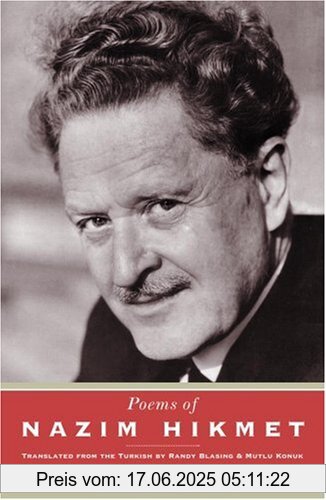 Poems of

NAZIM HIKMET

TRANSLATED FROM THE TURKISH BY RANDY BLASING & MUTLU KONUK

Preis vom: 17.06.2025 05:11:22